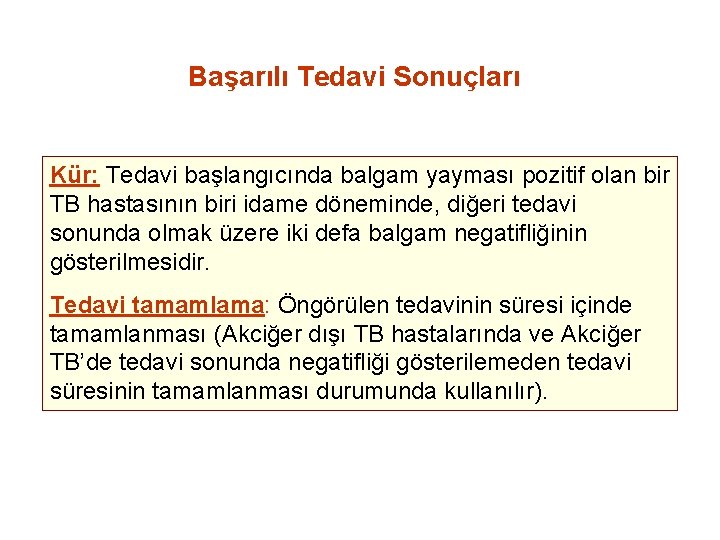 Başarılı Tedavi Sonuçları

Kür: Tedavi başlangıcında balgam yayması pozitif olan bir TB hastasının biri idame döneminde, diğeri tedavi sonunda olmak üzere iki defa balgam negatifliğinin gösterilmesidir.

Tedavi tamamlama: Öngörülen tedavinin süresi içinde tamamlanması (Akciğer dışı TB hastalarında ve Akciğer TB'de tedavi sonunda negatifliği gösterilemeden tedavi süresinin tamamlanması durumunda kullanılır).